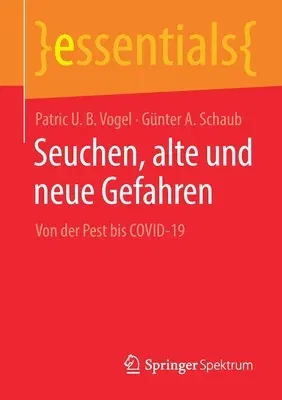 }essentials{

Patric U. B. Vogel · Günter A. Schaub

Seuchen, alte und neue Gefahren

Von der Pest bis COVID-19

Springer Spektrum